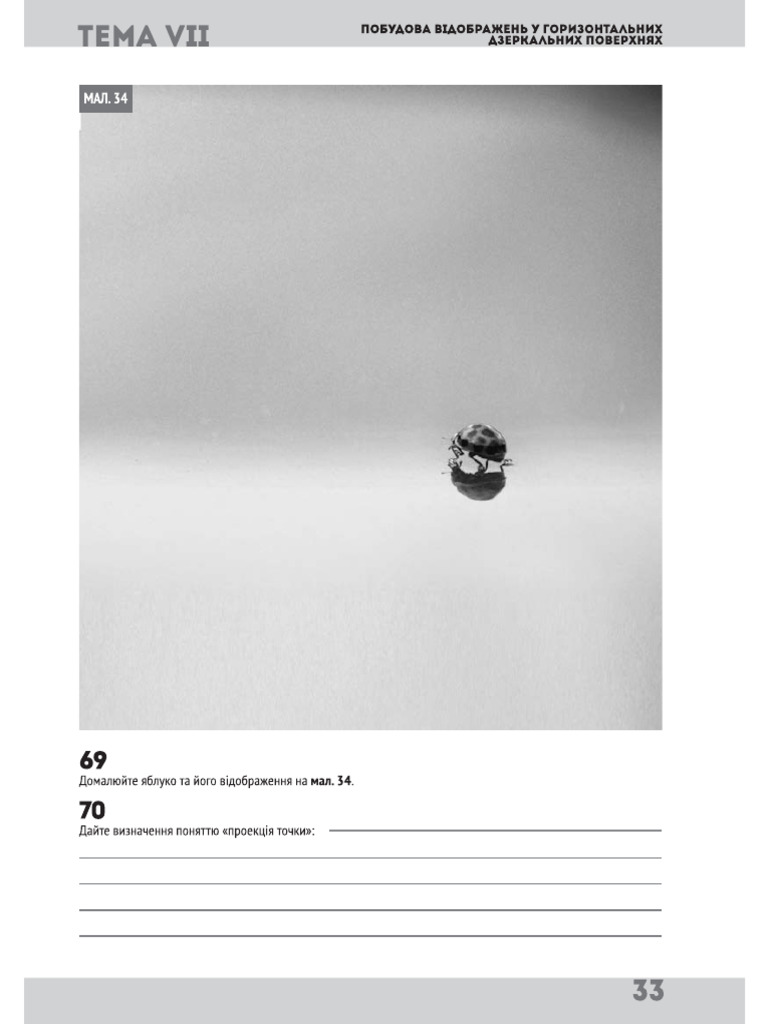 ТЕМА VII

ПОБУДОВА ВІДОБРАЖЕНЬ У ГОРИЗОНТАЛЬНИХ ДЗЕРКАЛЬНИХ ПОВЕРХНЯХ

МАЛ. 34

69

Домалюйте яблуко та його відображення на мал. 34.

70

Дайте визначення поняттю «проекція точки»: ____

____

____

____

____

33